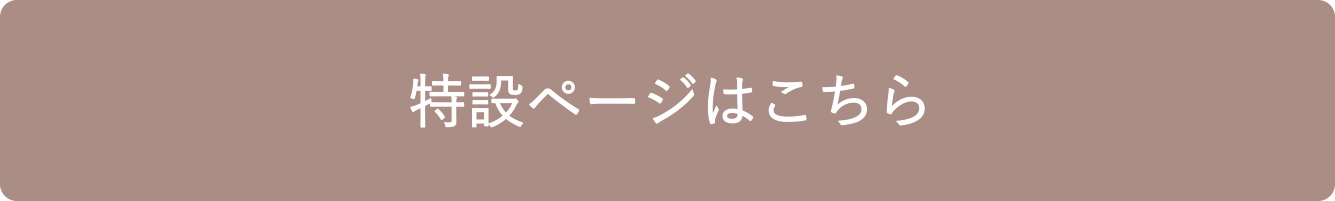 特設ページはこちら